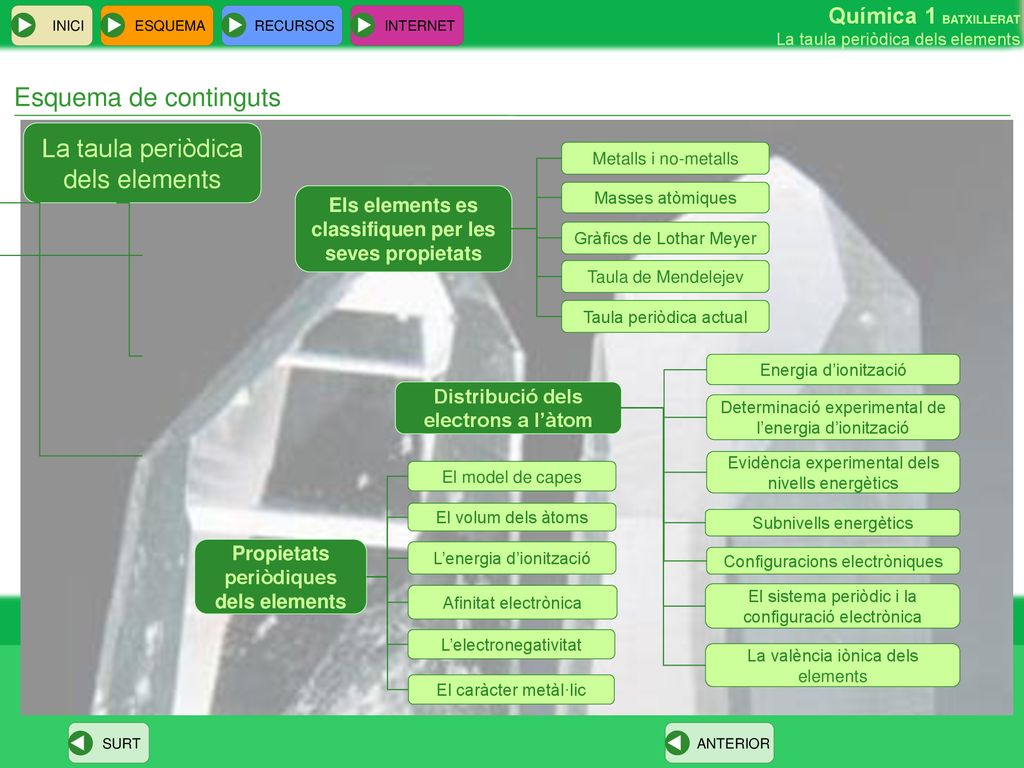 INICI ESQUEMA RECURSOS INTERNET

Química 1 BATXILLERAT
La taula periòdica dels elements

Esquema de continguts

La taula periòdica dels elements

Els elements es classifiquen per les seves propietats

Metalls i no-metalls

Masses atòmiques

Gràfics de Lothar Meyer

Taula de Mendelejev

Taula periòdica actual

Distribució dels electrons a l'àtom

Energia d'ionització

Determinació experimental de l'energia d'ionització

Evidència experimental dels nivells energètics

Subnivells energètics

Configuracions electròniques

El sistema periòdic i la configuració electrònica

La valència iònica dels elements

Propietats periòdiques dels elements

El model de capes

El volum dels àtoms

L'energia d'ionització

Afinitat electrònica

L'electronegativitat

El caràcter metàl·lic

SURT

ANTERIOR